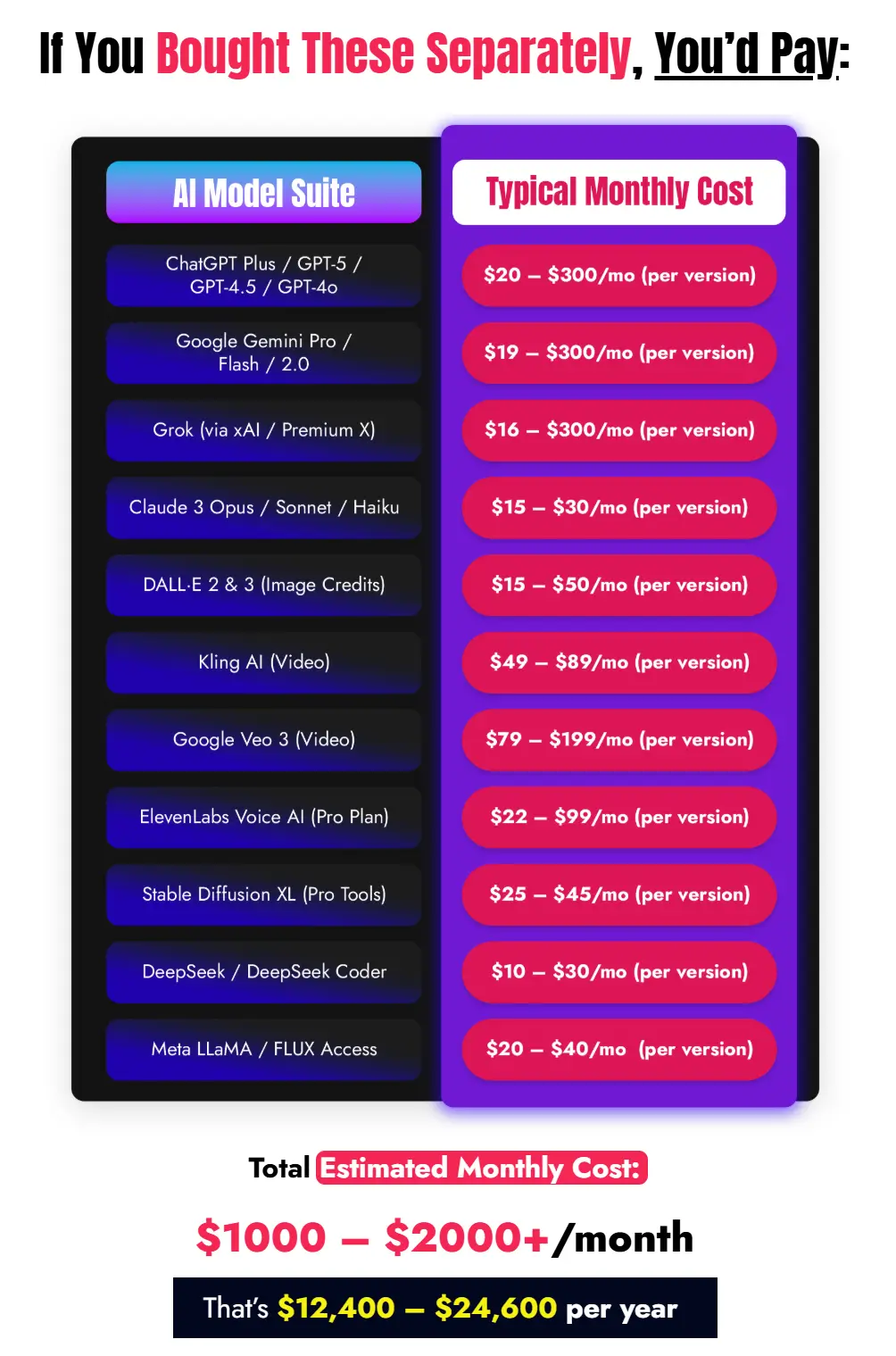 If You Bought These Separately, You'd Pay:

| AI Model Suite | Typical Monthly Cost |
|---|---|
| ChatGPT Plus / GPT-5 / GPT-4.5 / GPT-4o | \$20 – \$300/mo (per version) |
| Google Gemini Pro / Flash / 2.0 | \$19 – \$300/mo (per version) |
| Grok (via xAI / Premium X) | \$16 – \$300/mo (per version) |
| Claude 3 Opus / Sonnet / Haiku | \$15 – \$30/mo (per version) |
| DALL·E 2 & 3 (Image Credits) | \$15 – \$50/mo (per version) |
| Kling AI (Video) | \$49 – \$89/mo (per version) |
| Google Veo 3 (Video) | \$79 – \$199/mo (per version) |
| ElevenLabs Voice AI (Pro Plan) | \$22 – \$99/mo (per version) |
| Stable Diffusion XL (Pro Tools) | \$25 – \$45/mo (per version) |
| DeepSeek / DeepSeek Coder | \$10 – \$30/mo (per version) |
| Meta LLaMA / FLUX Access | \$20 – \$40/mo (per version) |

Total Estimated Monthly Cost:

\$1000 – \$2000+/month

That's \$12,400 – \$24,600 per year